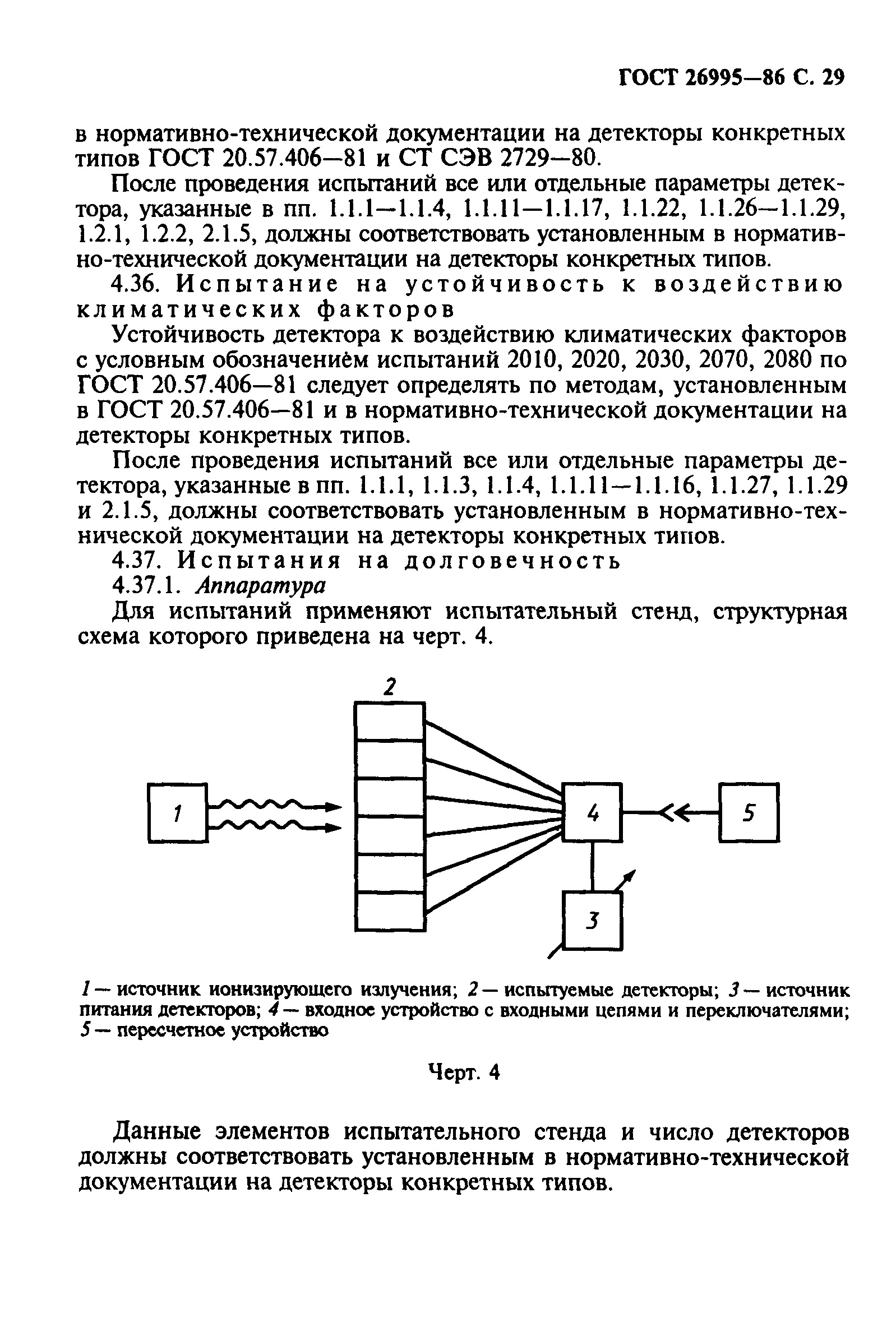 ГОСТ 26995—86 С. 29

в нормативно-технической документации на детекторы конкретных типов ГОСТ 20.57.406—81 и СТ СЭВ 2729—80.

После проведения испытаний все или отдельные параметры детектора, указанные в пп. 1.1.1—1.1.4, 1.1.11—1.1.17, 1.1.22, 1.1.26—1.1.29, 1.2.1, 1.2.2, 2.1.5, должны соответствовать установленным в нормативно-технической документации на детекторы конкретных типов.

4.36. Испытание на устойчивость к воздействию климатических факторов

Устойчивость детектора к воздействию климатических факторов с условным обозначением испытаний 2010, 2020, 2030, 2070, 2080 по ГОСТ 20.57.406—81 следует определять по методам, установленным в ГОСТ 20.57.406—81 и в нормативно-технической документации на детекторы конкретных типов.

После проведения испытаний все или отдельные параметры детектора, указанные в пп. 1.1.1, 1.1.3, 1.1.4, 1.1.11—1.1.16, 1.1.27, 1.1.29 и 2.1.5, должны соответствовать установленным в нормативно-технической документации на детекторы конкретных типов.

4.37. Испытания на долговечность

4.37.1. Аппаратура

Для испытаний применяют испытательный стенд, структурная схема которого приведена на черт. 4.

2

1

4

5

3

1 — источник ионизирующего излучения; 2 — испытуемые детекторы; 3 — источник питания детекторов; 4 — входное устройство с входными цепями и переключателями; 5 — пересчетное устройство

Черт. 4

Данные элементов испытательного стенда и число детекторов должны соответствовать установленным в нормативно-технической документации на детекторы конкретных типов.